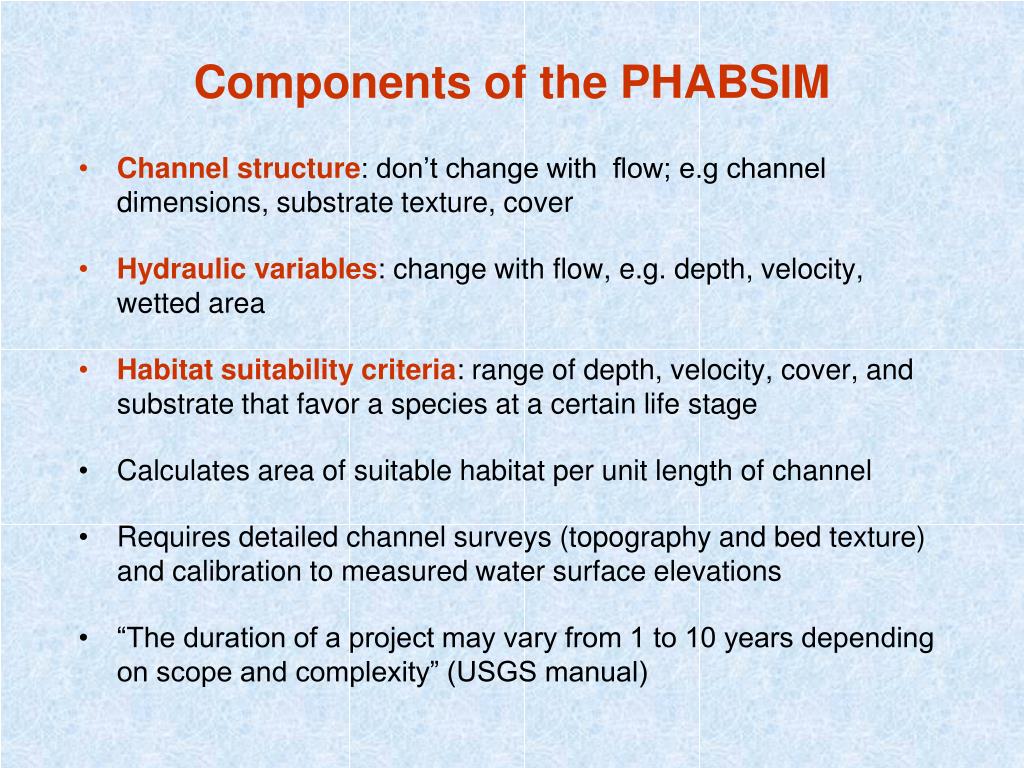 Components of the PHABSIM

• Channel structure: don’t change with flow; e.g channel dimensions, substrate texture, cover

• Hydraulic variables: change with flow, e.g. depth, velocity, wetted area

• Habitat suitability criteria: range of depth, velocity, cover, and substrate that favor a species at a certain life stage

• Calculates area of suitable habitat per unit length of channel

• Requires detailed channel surveys (topography and bed texture) and calibration to measured water surface elevations

• “The duration of a project may vary from 1 to 10 years depending on scope and complexity” (USGS manual)